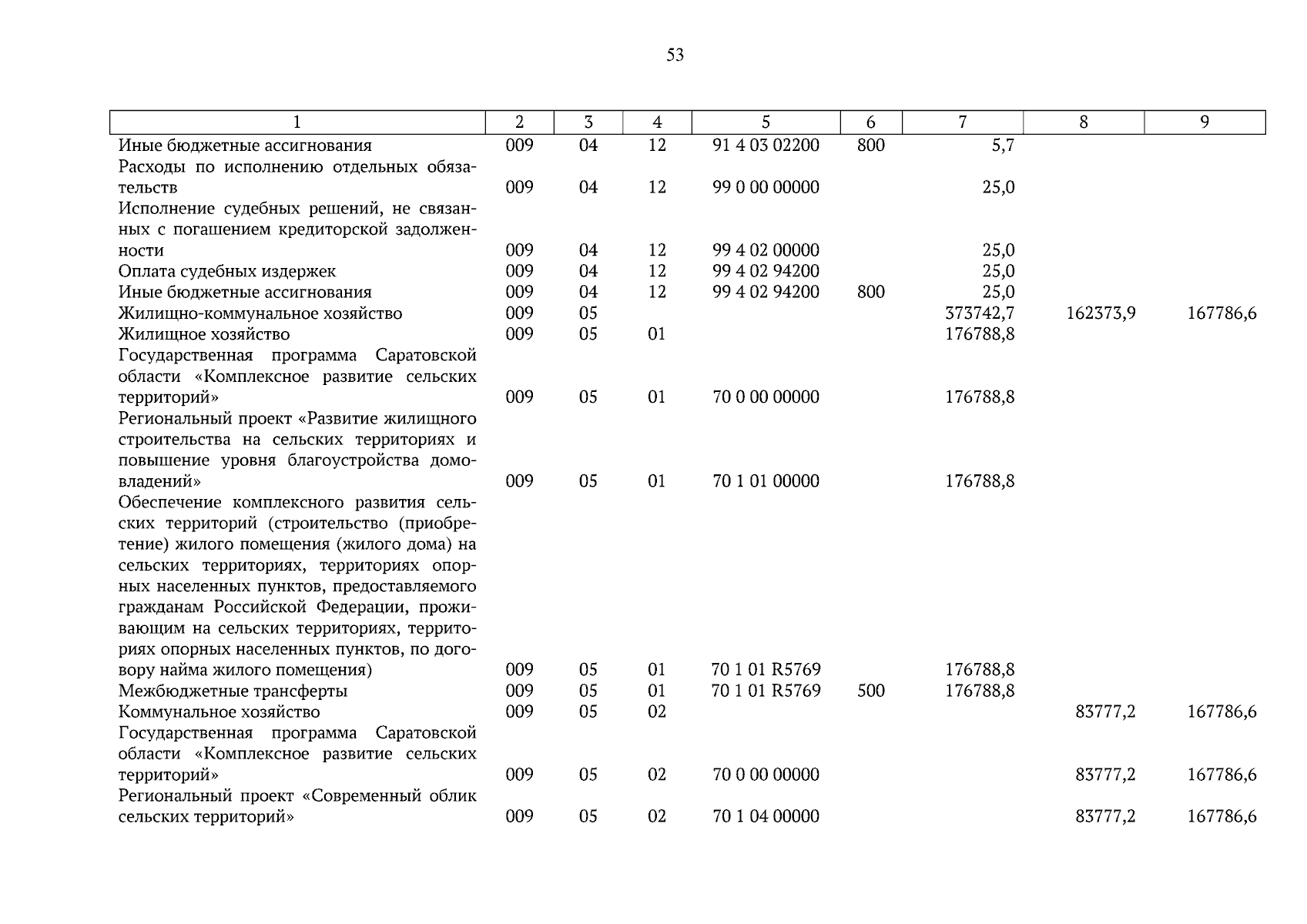 53

| 1 | 2 | 3 | 4 | 5 | 6 | 7 | 8 | 9 |
|---|---|---|---|---|---|---|---|---|
| Иные бюджетные ассигнования | 009 | 04 | 12 | 91 4 03 02200 | 800 | 5,7 | | |
| Расходы по исполнению отдельных обязательств | 009 | 04 | 12 | 99 0 00 00000 | | 25,0 | | |
| Исполнение судебных решений, не связанных с погашением кредиторской задолженности | 009 | 04 | 12 | 99 4 02 00000 | | 25,0 | | |
| Оплата судебных издержек | 009 | 04 | 12 | 99 4 02 94200 | | 25,0 | | |
| Иные бюджетные ассигнования | 009 | 04 | 12 | 99 4 02 94200 | 800 | 25,0 | | |
| Жилищно-коммунальное хозяйство | 009 | 05 | | | | 373742,7 | 162373,9 | 167786,6 |
| Жилищное хозяйство | 009 | 05 | 01 | | | 176788,8 | | |
| Государственная программа Саратовской области «Комплексное развитие сельских территорий» | 009 | 05 | 01 | 70 0 00 00000 | | 176788,8 | | |
| Региональный проект «Развитие жилищного строительства на сельских территориях и повышение уровня благоустройства домовладений» | 009 | 05 | 01 | 70 1 01 00000 | | 176788,8 | | |
| Обеспечение комплексного развития сельских территорий (строительство (приобретение) жилого помещения (жилого дома) на сельских территориях, территориях опорных населенных пунктов, предоставляемого гражданам Российской Федерации, проживающим на сельских территориях, территориях опорных населенных пунктов, по договору найма жилого помещения) | 009 | 05 | 01 | 70 1 01 R5769 | | 176788,8 | | |
| Межбюджетные трансферты | 009 | 05 | 01 | 70 1 01 R5769 | 500 | 176788,8 | | |
| Коммунальное хозяйство | 009 | 05 | 02 | | | | 83777,2 | 167786,6 |
| Государственная программа Саратовской области «Комплексное развитие сельских территорий» | 009 | 05 | 02 | 70 0 00 00000 | | | 83777,2 | 167786,6 |
| Региональный проект «Современный облик сельских территорий» | 009 | 05 | 02 | 70 1 04 00000 | | | 83777,2 | 167786,6 |